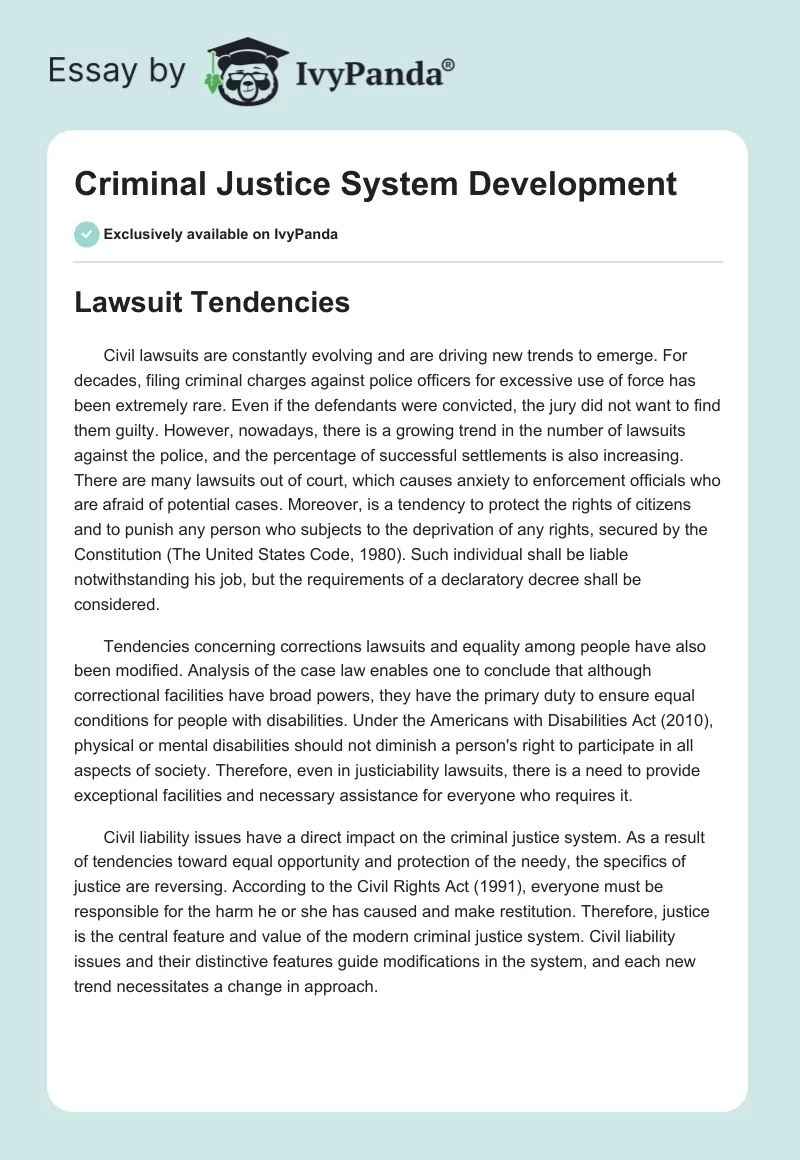 Essay by IvyPanda®

Criminal Justice System Development

Exclusively available on IvyPanda

Lawsuit Tendencies

Civil lawsuits are constantly evolving and are driving new trends to emerge. For decades, filing criminal charges against police officers for excessive use of force has been extremely rare. Even if the defendants were convicted, the jury did not want to find them guilty. However, nowadays, there is a growing trend in the number of lawsuits against the police, and the percentage of successful settlements is also increasing. There are many lawsuits out of court, which causes anxiety to enforcement officials who are afraid of potential cases. Moreover, is a tendency to protect the rights of citizens and to punish any person who subjects to the deprivation of any rights, secured by the Constitution (The United States Code, 1980). Such individual shall be liable notwithstanding his job, but the requirements of a declaratory decree shall be considered.

Tendencies concerning corrections lawsuits and equality among people have also been modified. Analysis of the case law enables one to conclude that although correctional facilities have broad powers, they have the primary duty to ensure equal conditions for people with disabilities. Under the Americans with Disabilities Act (2010), physical or mental disabilities should not diminish a person's right to participate in all aspects of society. Therefore, even in justiciability lawsuits, there is a need to provide exceptional facilities and necessary assistance for everyone who requires it.

Civil liability issues have a direct impact on the criminal justice system. As a result of tendencies toward equal opportunity and protection of the needy, the specifics of justice are reversing. According to the Civil Rights Act (1991), everyone must be responsible for the harm he or she has caused and make restitution. Therefore, justice is the central feature and value of the modern criminal justice system. Civil liability issues and their distinctive features guide modifications in the system, and each new trend necessitates a change in approach.